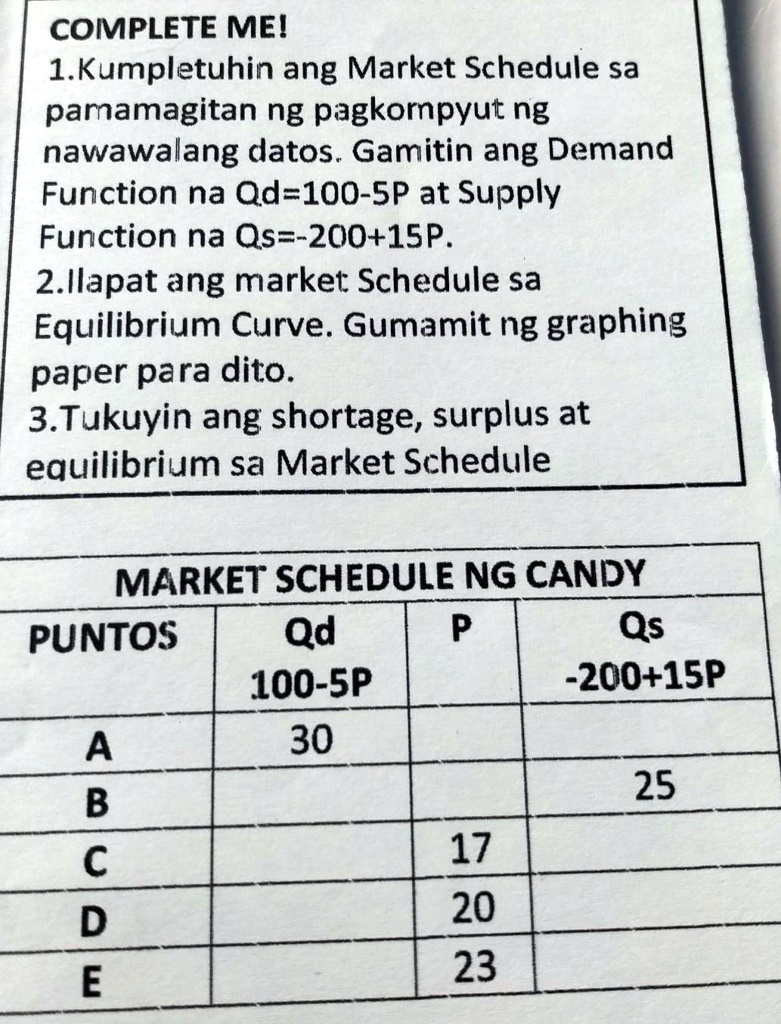 COMPLETE ME!

1.Kumpletuhin ang Market Schedule sa pamamagitan ng pagkompyut ng nawawalang datos. Gamitin ang Demand Function na Qd=100-5P at Supply Function na Qs=-200+15P.

2.Ilapat ang market Schedule sa Equilibrium Curve. Gumamit ng graphing paper para dito.

3.Tukuyin ang shortage, surplus at equilibrium sa Market Schedule

MARKET SCHEDULE NG CANDY

| PUNTOS | Qd 100-5P | P | Qs -200+15P |
|---|---|---|---|
| A | 30 | | |
| B | | | 25 |
| C | | 17 | |
| D | | 20 | |
| E | | 23 | |